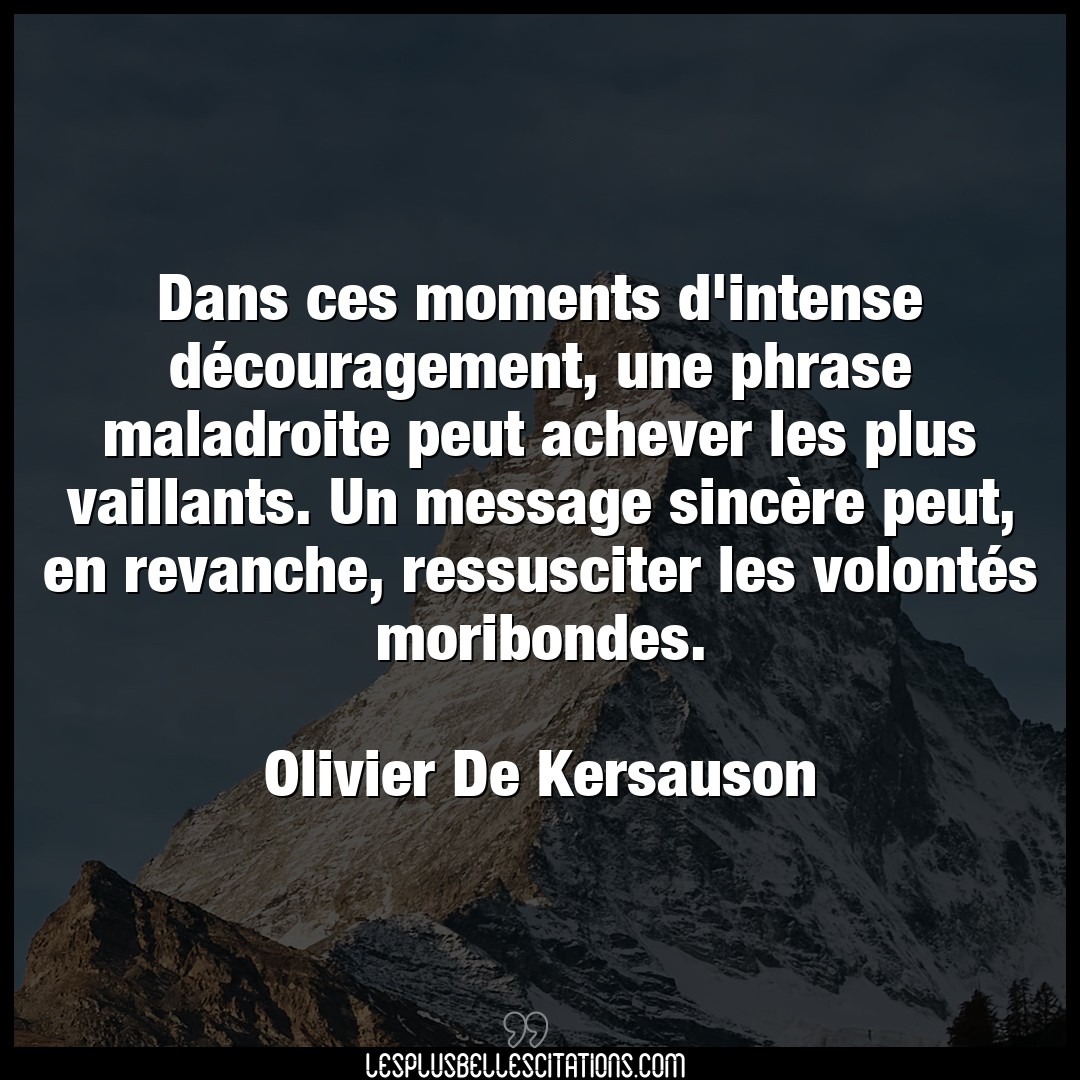 Dans ces moments d'intense découragement, une phrase maladroite peut achever les plus vaillants. Un message sincère peut, en revanche, ressusciter les volontés moribondes.

Olivier De Kersauson

LESPLUSBELLESCITATIONS.COM